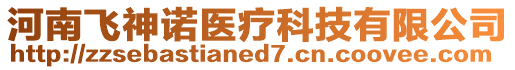 河南飞神诺医疗科技有限公司
http://zzsebastianed7.cn.coovee.com